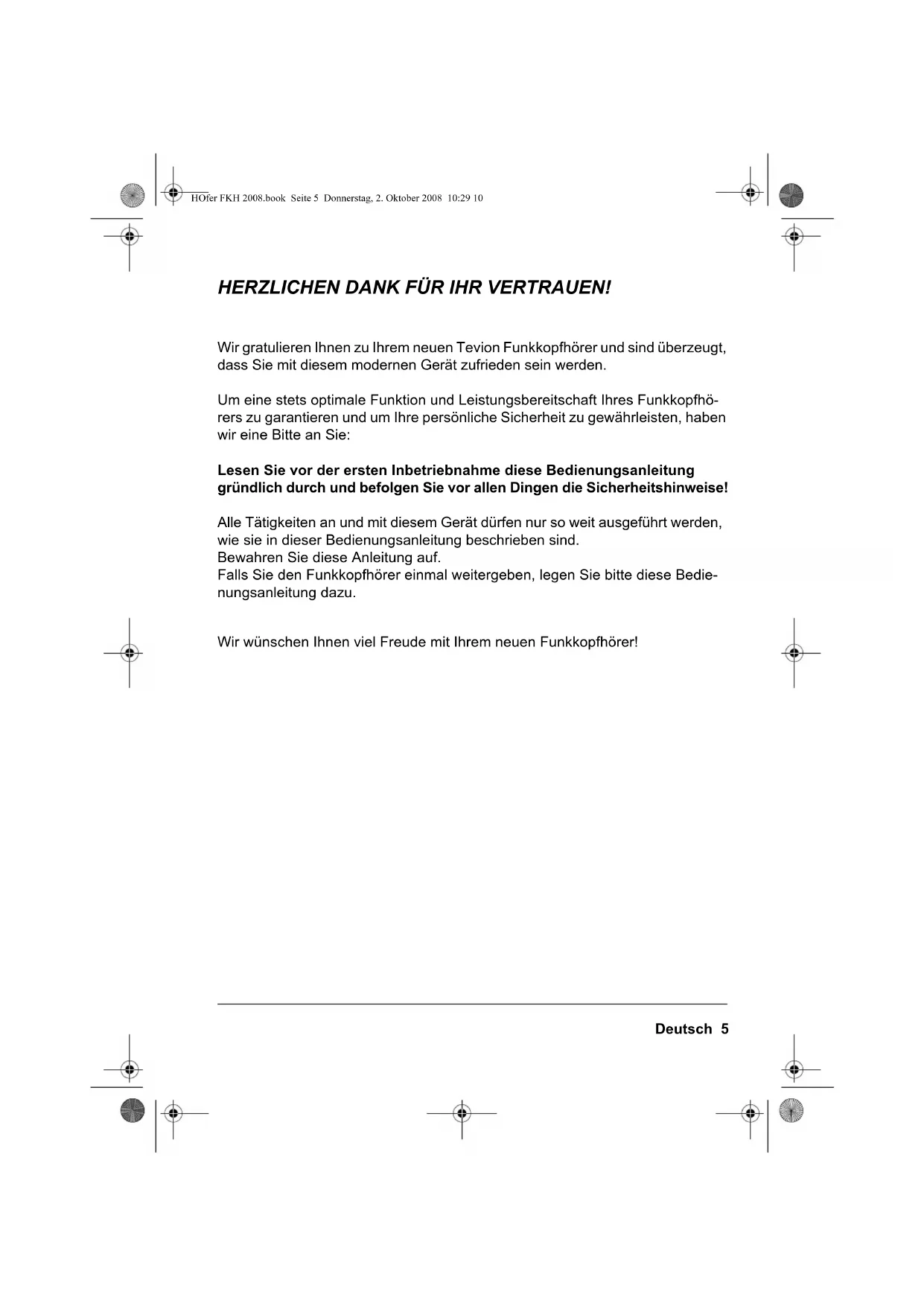 HOfer FKH 2008.book Seite 5 Donnerstag, 2. Oktober 2008 10:29 10

HERZLICHEN DANK FÜR IHR VERTRAUEN!

Wir gratulieren Ihnen zu Ihrem neuen Tevion Funkkopfhörer und sind überzeugt, dass Sie mit diesem modernen Gerät zufrieden sein werden.

Um eine stets optimale Funktion und Leistungsbereitschaft Ihres Funkkopfhörers zu garantieren und um Ihre persönliche Sicherheit zu gewährleisten, haben wir eine Bitte an Sie:

Lesen Sie vor der ersten Inbetriebnahme diese Bedienungsanleitung gründlich durch und befolgen Sie vor allen Dingen die Sicherheitshinweise!

Alle Tätigkeiten an und mit diesem Gerät dürfen nur so weit ausgeführt werden, wie sie in dieser Bedienungsanleitung beschrieben sind.
Bewahren Sie diese Anleitung auf.
Falls Sie den Funkkopfhörer einmal weitergeben, legen Sie bitte diese Bedienungsanleitung dazu.

Wir wünschen Ihnen viel Freude mit Ihrem neuen Funkkopfhörer!

Deutsch 5